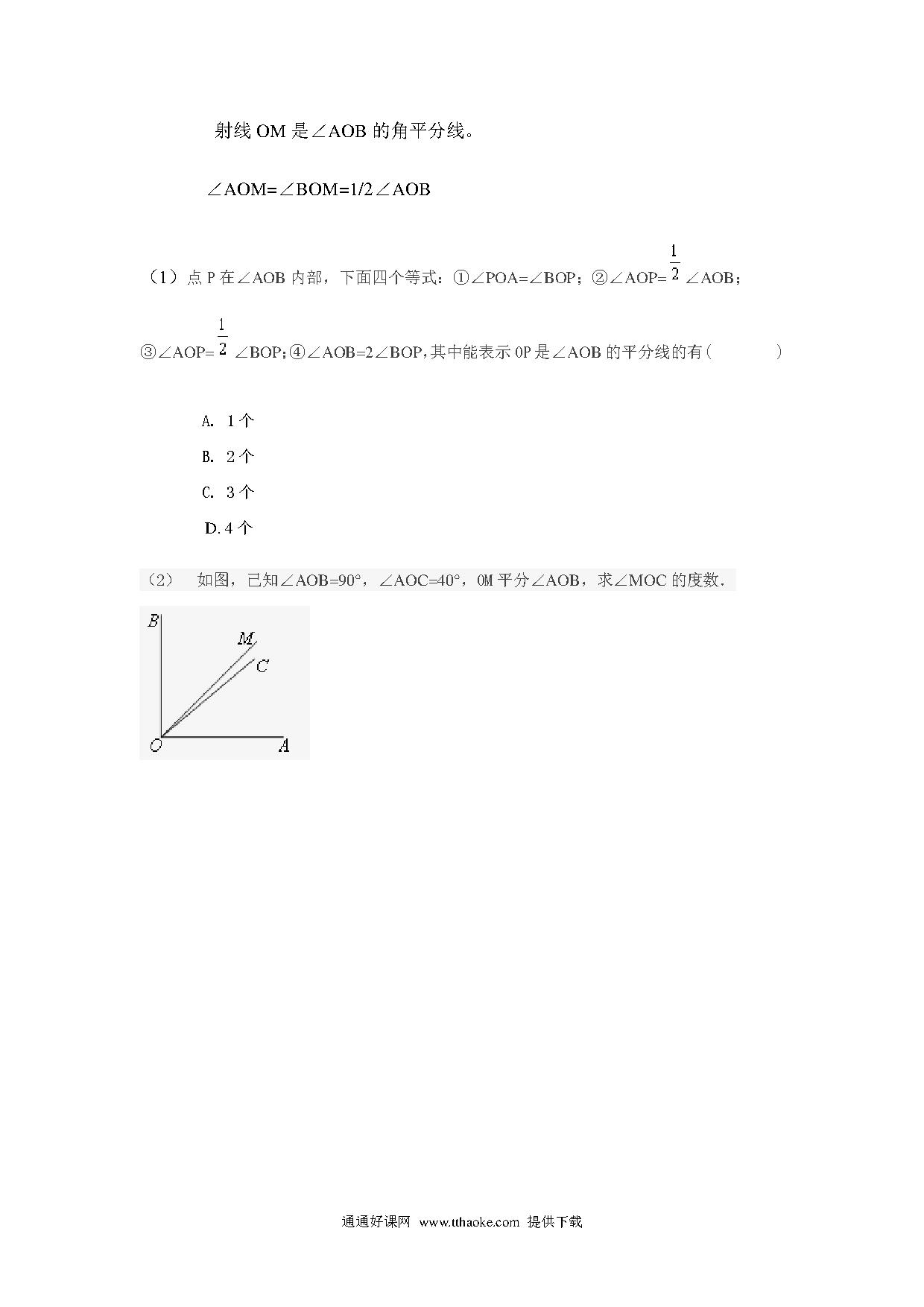 射线 OM 是∠AOB 的角平分线。

∠AOM=∠BOM=1/2∠AOB

（1）点 P 在∠AOB 内部，下面四个等式：①∠POA=∠BOP；②∠AOP=$\frac{1}{2}$∠AOB；③∠AOP=$\frac{1}{2}$∠BOP；④∠AOB=2∠BOP，其中能表示 OP 是∠AOB 的平分线的有（　　）

A. 1 个

B. 2 个

C. 3 个

D. 4 个

（2）　如图，已知∠AOB=90°，∠AOC=40°，OM 平分∠AOB，求∠MOC 的度数.

B
M
C
O
A

通通好课网 www.tthaoke.com 提供下载